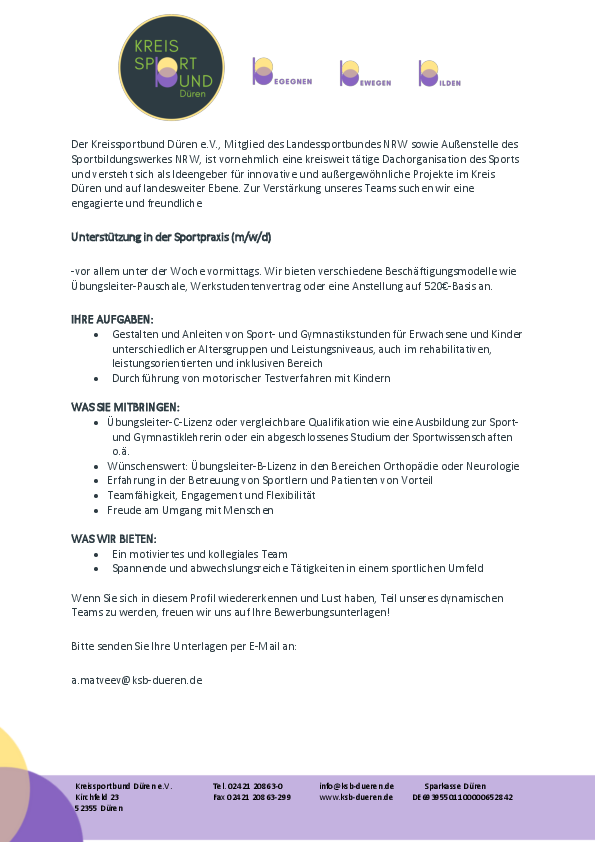 KREIS SPORT BUND Düren

BEGEGNEN BEWEGEN BILDEN

Der Kreissportbund Düren e.V., Mitglied des Landessportbundes NRW sowie Außenstelle des Sportbildungswerkes NRW, ist vornehmlich eine kreisweit tätige Dachorganisation des Sports und versteht sich als Ideengeber für innovative und außergewöhnliche Projekte im Kreis Düren und auf landesweiter Ebene. Zur Verstärkung unseres Teams suchen wir eine engagierte und freundliche

Unterstützung in der Sportpraxis (m/w/d)

-vor allem unter der Woche vormittags. Wir bieten verschiedene Beschäftigungsmodelle wie Übungsleiter-Pauschale, Werkstudentenvertrag oder eine Anstellung auf 520€-Basis an.

IHRE AUFGABEN:
- Gestalten und Anleiten von Sport- und Gymnastikstunden für Erwachsene und Kinder unterschiedlicher Altersgruppen und Leistungsniveaus, auch im rehabilitativen, leistungsorientierten und inklusiven Bereich
- Durchführung von motorischer Testverfahren mit Kindern

WAS SIE MITBRINGEN:
- Übungsleiter-C-Lizenz oder vergleichbare Qualifikation wie eine Ausbildung zur Sport- und Gymnastiklehrerin oder ein abgeschlossenes Studium der Sportwissenschaften o.ä.
- Wünschenswert: Übungsleiter-B-Lizenz in den Bereichen Orthopädie oder Neurologie
- Erfahrung in der Betreuung von Sportlern und Patienten von Vorteil
- Teamfähigkeit, Engagement und Flexibilität
- Freude am Umgang mit Menschen

WAS WIR BIETEN:
- Ein motiviertes und kollegiales Team
- Spannende und abwechslungsreiche Tätigkeiten in einem sportlichen Umfeld

Wenn Sie sich in diesem Profil wiedererkennen und Lust haben, Teil unseres dynamischen Teams zu werden, freuen wir uns auf Ihre Bewerbungsunterlagen!

Bitte senden Sie Ihre Unterlagen per E-Mail an:

a.matveev@ksb-dueren.de

Kreissportbund Düren e.V.
Kirchfeld 23
52355 Düren

Tel. 02421 20863-0
Fax 02421 20863-299

info@ksb-dueren.de
www.ksb-dueren.de

Sparkasse Düren
DE69395501100000652842